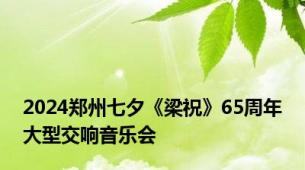 2024郑州七夕《梁祝》65周年大型交响音乐会